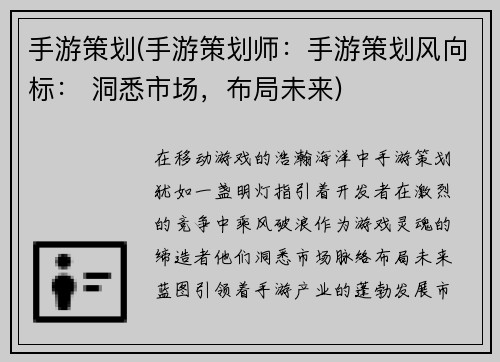 手游策划(手游策划师：手游策划风向标： 洞悉市场，布局未来)

在移动游戏的浩瀚海洋中手游策划犹如一盏明灯指引着开发者在激烈的竞争中乘风破浪作为游戏灵魂的缔造者他们洞悉市场脉络布局未来蓝图引领着手游产业的蓬勃发展市